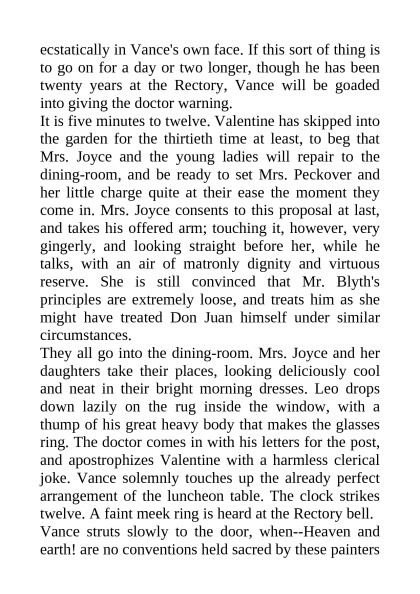 ecstatically in Vance's own face. If this sort of thing is to go on for a day or two longer, though he has been twenty years at the Rectory, Vance will be goaded into giving the doctor warning.

It is five minutes to twelve. Valentine has skipped into the garden for the thirtieth time at least, to beg that Mrs. Joyce and the young ladies will repair to the dining-room, and be ready to set Mrs. Peckover and her little charge quite at their ease the moment they come in. Mrs. Joyce consents to this proposal at last, and takes his offered arm; touching it, however, very gingerly, and looking straight before her, while he talks, with an air of matronly dignity and virtuous reserve. She is still convinced that Mr. Blyth's principles are extremely loose, and treats him as she might have treated Don Juan himself under similar circumstances.

They all go into the dining-room. Mrs. Joyce and her daughters take their places, looking deliciously cool and neat in their bright morning dresses. Leo drops down lazily on the rug inside the window, with a thump of his great heavy body that makes the glasses ring. The doctor comes in with his letters for the post, and apostrophizes Valentine with a harmless clerical joke. Vance solemnly touches up the already perfect arrangement of the luncheon table. The clock strikes twelve. A faint meek ring is heard at the Rectory bell.

Vance struts slowly to the door, when--Heaven and earth! are no conventions held sacred by these painters